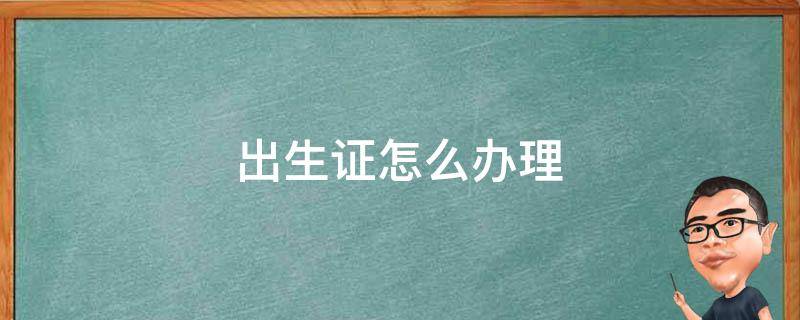 出生证怎么办理